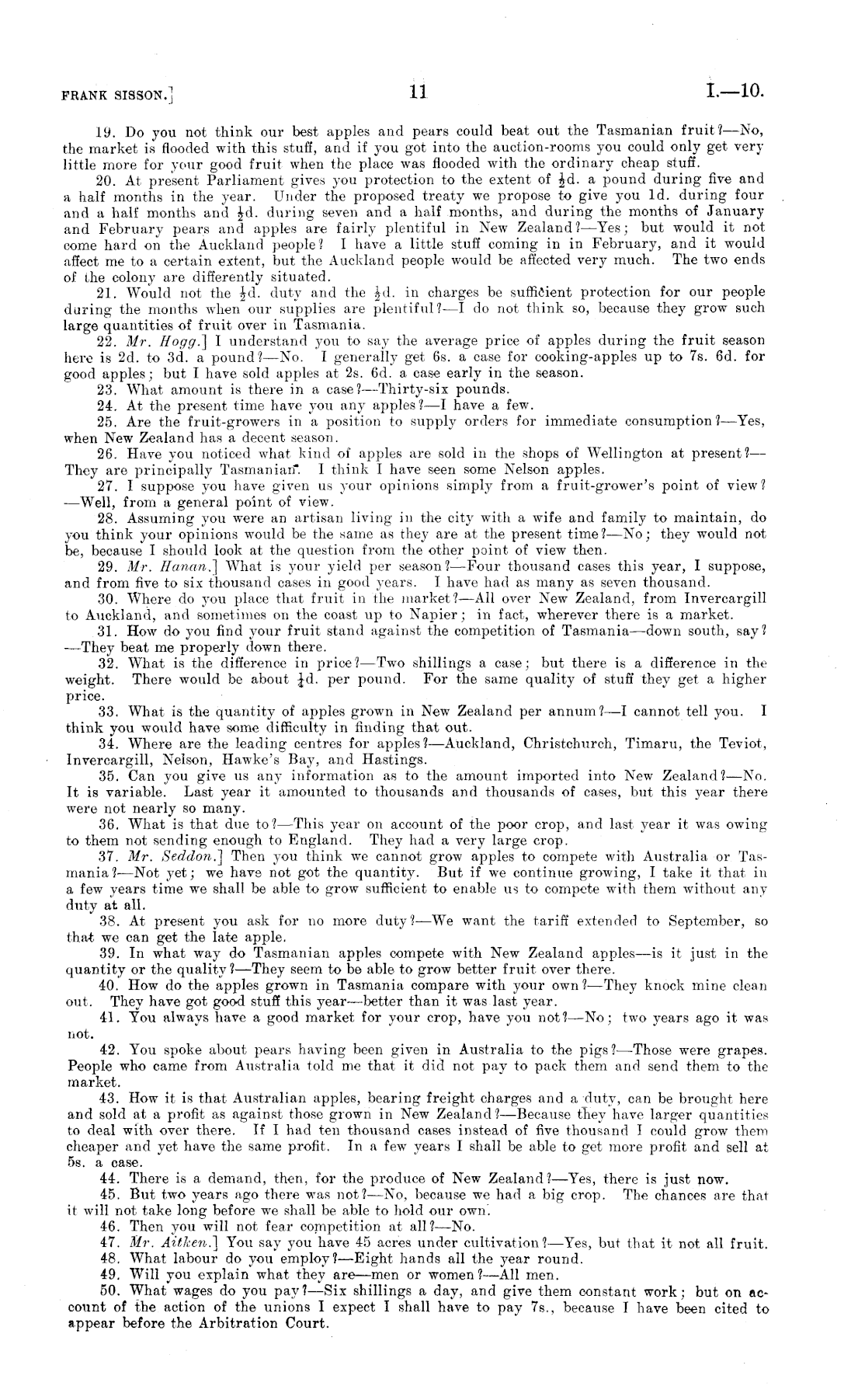 FRANK SISSON.]    11    I.—10.

19. Do you not think our best apples and pears could beat out the Tasmanian fruit?—No, the market is flooded with this stuff, and if you got into the auction-rooms you could only get very little more for your good fruit when the place was flooded with the ordinary cheap stuff.

20. At present Parliament gives you protection to the extent of $\frac{1}{2}$d. a pound during five and a half months in the year. Under the proposed treaty we propose to give you 1d. during four and a half months and $\frac{1}{2}$d. during seven and a half months, and during the months of January and February pears and apples are fairly plentiful in New Zealand?—Yes; but would it not come hard on the Auckland people? I have a little stuff coming in in February, and it would affect me to a certain extent, but the Auckland people would be affected very much. The two ends of the colony are differently situated.

21. Would not the $\frac{1}{2}$d. duty and the $\frac{1}{2}$d. in charges be sufficient protection for our people during the months when our supplies are plentiful?—I do not think so, because they grow such large quantities of fruit over in Tasmania.

22. Mr. Hogg.] I understand you to say the average price of apples during the fruit season here is 2d. to 3d. a pound?—No. I generally get 6s. a case for cooking-apples up to 7s. 6d. for good apples; but I have sold apples at 2s. 6d. a case early in the season.

23. What amount is there in a case?—Thirty-six pounds.

24. At the present time have you any apples?—I have a few.

25. Are the fruit-growers in a position to supply orders for immediate consumption?—Yes, when New Zealand has a decent season.

26. Have you noticed what kind of apples are sold in the shops of Wellington at present?—They are principally Tasmanian. I think I have seen some Nelson apples.

27. I suppose you have given us your opinions simply from a fruit-grower's point of view?—Well, from a general point of view.

28. Assuming you were an artisan living in the city with a wife and family to maintain, do you think your opinions would be the same as they are at the present time?—No; they would not be, because I should look at the question from the other point of view then.

29. Mr. Hanan.] What is your yield per season?—Four thousand cases this year, I suppose, and from five to six thousand cases in good years. I have had as many as seven thousand.

30. Where do you place that fruit in the market?—All over New Zealand, from Invercargill to Auckland, and sometimes on the coast up to Napier; in fact, wherever there is a market.

31. How do you find your fruit stand against the competition of Tasmania—down south, say?—They beat me properly down there.

32. What is the difference in price?—Two shillings a case; but there is a difference in the weight. There would be about $\frac{1}{4}$d. per pound. For the same quality of stuff they get a higher price.

33. What is the quantity of apples grown in New Zealand per annum?—I cannot tell you. I think you would have some difficulty in finding that out.

34. Where are the leading centres for apples?—Auckland, Christchurch, Timaru, the Teviot, Invercargill, Nelson, Hawke's Bay, and Hastings.

35. Can you give us any information as to the amount imported into New Zealand?—No. It is variable. Last year it amounted to thousands and thousands of cases, but this year there were not nearly so many.

36. What is that due to?—This year on account of the poor crop, and last year it was owing to them not sending enough to England. They had a very large crop.

37. Mr. Seddon.] Then you think we cannot grow apples to compete with Australia or Tasmania?—Not yet; we have not got the quantity. But if we continue growing, I take it that in a few years time we shall be able to grow sufficient to enable us to compete with them without any duty at all.

38. At present you ask for no more duty?—We want the tariff extended to September, so that we can get the late apple.

39. In what way do Tasmanian apples compete with New Zealand apples—is it just in the quantity or the quality?—They seem to be able to grow better fruit over there.

40. How do the apples grown in Tasmania compare with your own?—They knock mine clean out. They have got good stuff this year—better than it was last year.

41. You always have a good market for your crop, have you not?—No; two years ago it was not.

42. You spoke about pears having been given in Australia to the pigs?—Those were grapes. People who came from Australia told me that it did not pay to pack them and send them to the market.

43. How it is that Australian apples, bearing freight charges and a duty, can be brought here and sold at a profit as against those grown in New Zealand?—Because they have larger quantities to deal with over there. If I had ten thousand cases instead of five thousand I could grow them cheaper and yet have the same profit. In a few years I shall be able to get more profit and sell at 5s. a case.

44. There is a demand, then, for the produce of New Zealand?—Yes, there is just now.

45. But two years ago there was not?—No, because we had a big crop. The chances are that it will not take long before we shall be able to hold our own.

46. Then you will not fear competition at all?—No.

47. Mr. Aitken.] You say you have 45 acres under cultivation?—Yes, but that it not all fruit.

48. What labour do you employ?—Eight hands all the year round.

49. Will you explain what they are—men or women?—All men.

50. What wages do you pay?—Six shillings a day, and give them constant work; but on account of the action of the unions I expect I shall have to pay 7s., because I have been cited to appear before the Arbitration Court.